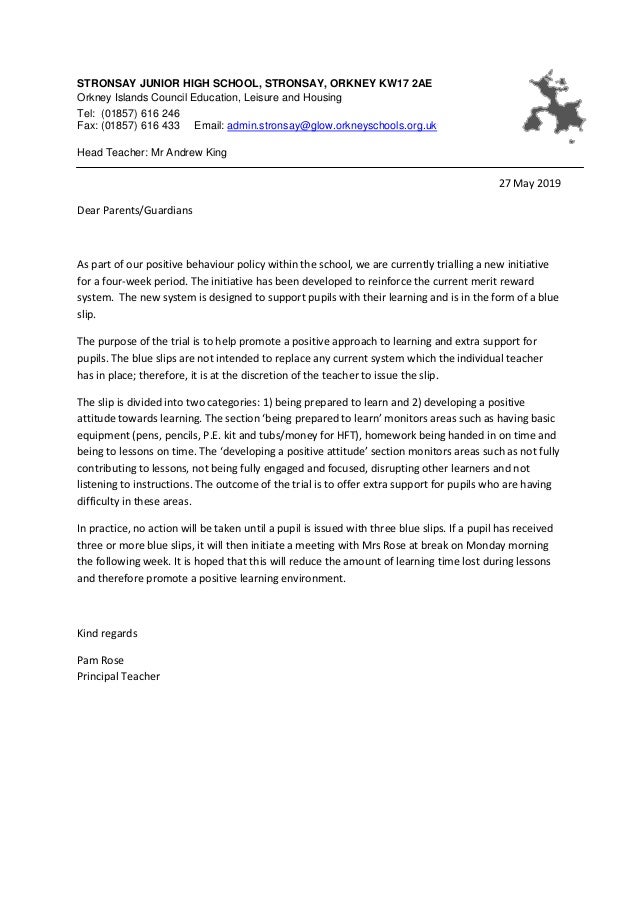 STRONSAY JUNIOR HIGH SCHOOL, STRONSAY, ORKNEY KW17 2AE
Orkney Islands Council Education, Leisure and Housing
Tel: (01857) 616 246
Fax: (01857) 616 433 Email: admin.stronsay@glow.orkneyschools.org.uk

Head Teacher: Mr Andrew King

27 May 2019

Dear Parents/Guardians

As part of our positive behaviour policy within the school, we are currently trialling a new initiative for a four-week period. The initiative has been developed to reinforce the current merit reward system. The new system is designed to support pupils with their learning and is in the form of a blue slip.

The purpose of the trial is to help promote a positive approach to learning and extra support for pupils. The blue slips are not intended to replace any current system which the individual teacher has in place; therefore, it is at the discretion of the teacher to issue the slip.

The slip is divided into two categories: 1) being prepared to learn and 2) developing a positive attitude towards learning. The section 'being prepared to learn' monitors areas such as having basic equipment (pens, pencils, P.E. kit and tubs/money for HFT), homework being handed in on time and being to lessons on time. The 'developing a positive attitude' section monitors areas such as not fully contributing to lessons, not being fully engaged and focused, disrupting other learners and not listening to instructions. The outcome of the trial is to offer extra support for pupils who are having difficulty in these areas.

In practice, no action will be taken until a pupil is issued with three blue slips. If a pupil has received three or more blue slips, it will then initiate a meeting with Mrs Rose at break on Monday morning the following week. It is hoped that this will reduce the amount of learning time lost during lessons and therefore promote a positive learning environment.

Kind regards

Pam Rose
Principal Teacher